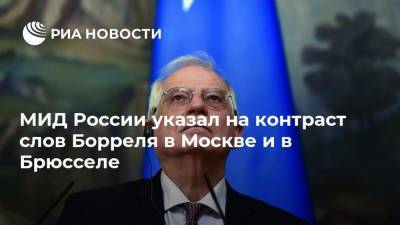 РИА НОВОСТИ

МИД России указал на контраст слов Борреля в Москве и в Брюсселе